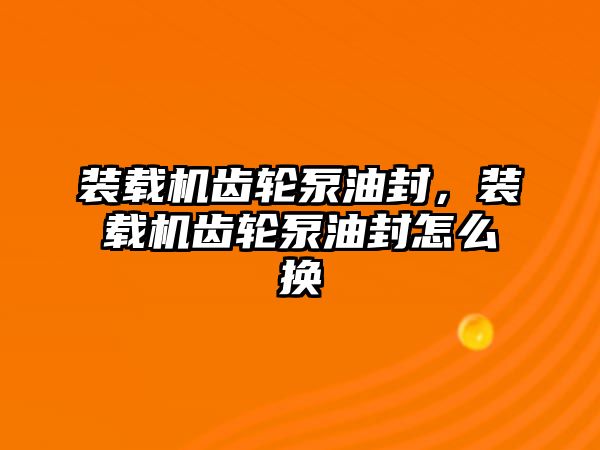 装载机齿轮泵油封，装载机齿轮泵油封怎么换